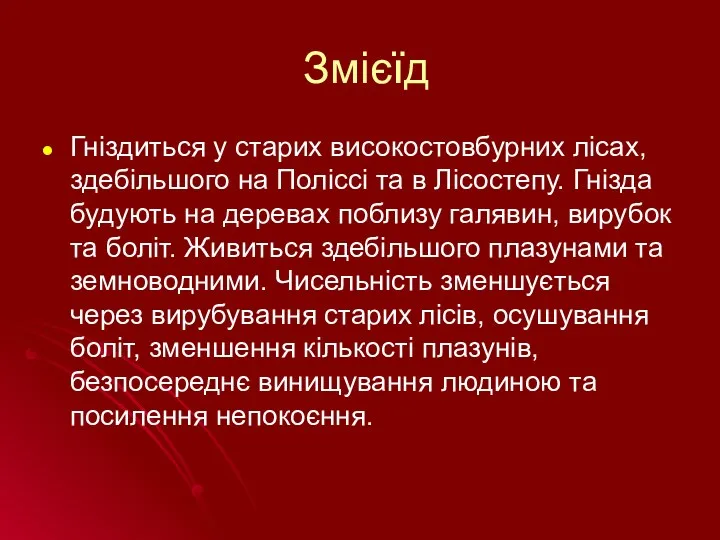 Змієїд

Гніздиться у старих високостовбурних лісах, здебільшого на Поліссі та в Лісостепу. Гнізда будують на деревах поблизу галявин, вирубок та боліт. Живиться здебільшого плазунами та земноводними. Чисельність зменшується через вирубування старих лісів, осушування боліт, зменшення кількості плазунів, безпосереднє винищування людиною та посилення непокоєння.